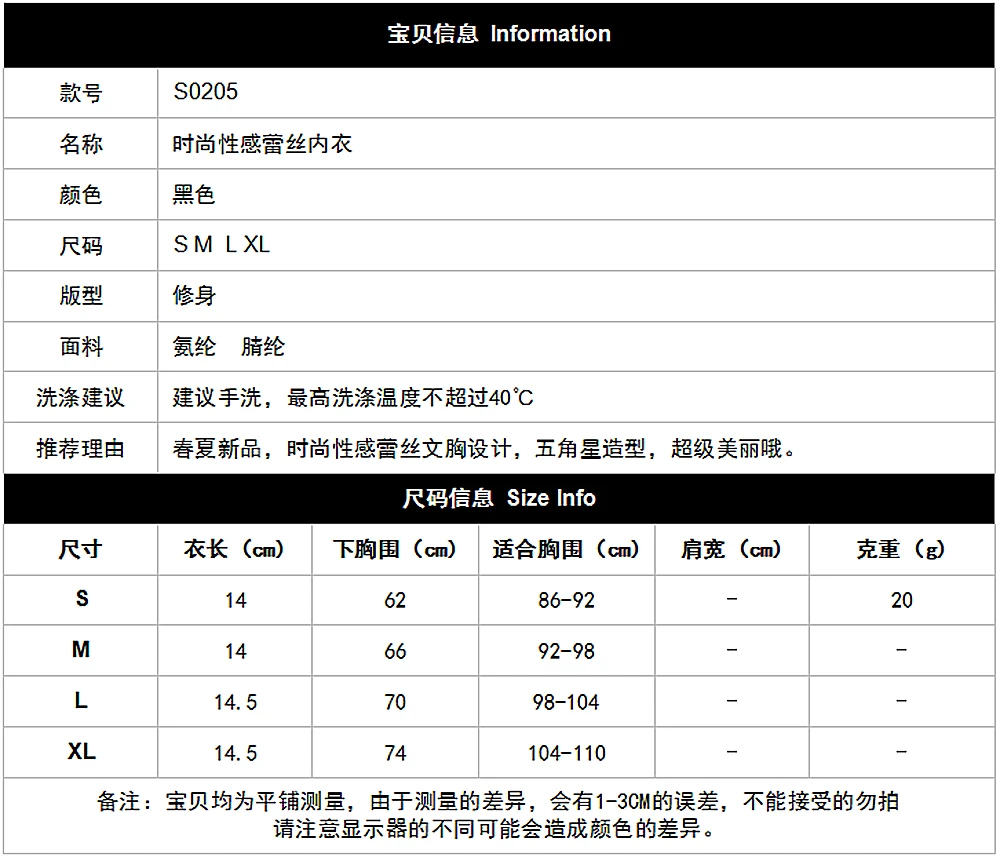 宝贝信息 Information

款号
S0205

名称
时尚性感蕾丝内衣

颜色
黑色

尺码
S M L XL

版型
修身

面料
氨纶 腈纶

洗涤建议
建议手洗，最高洗涤温度不超过40℃

推荐理由
春夏新品，时尚性感蕾丝文胸设计，五角星造型，超级美丽哦。

尺码信息 Size Info

| 尺寸 | 衣长（cm） | 下胸围（cm） | 适合胸围（cm） | 肩宽（cm） | 克重（g） |
|---|---|---|---|---|---|
| S | 14 | 62 | 86-92 | - | 20 |
| M | 14 | 66 | 92-98 | - | - |
| L | 14.5 | 70 | 98-104 | - | - |
| XL | 14.5 | 74 | 104-110 | - | - |

备注：宝贝均为平铺测量，由于测量的差异，会有1-3CM的误差，不能接受的勿拍
请注意显示器的不同可能会造成颜色的差异。